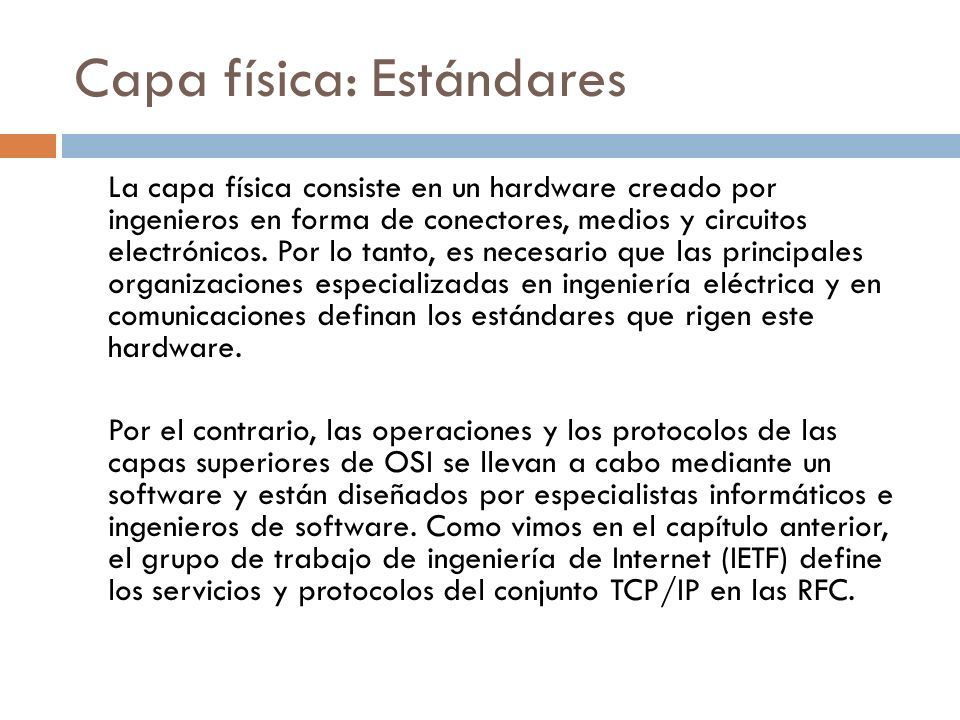 Capa física: Estándares

La capa física consiste en un hardware creado por ingenieros en forma de conectores, medios y circuitos electrónicos. Por lo tanto, es necesario que las principales organizaciones especializadas en ingeniería eléctrica y en comunicaciones definan los estándares que rigen este hardware.

Por el contrario, las operaciones y los protocolos de las capas superiores de OSI se llevan a cabo mediante un software y están diseñados por especialistas informáticos e ingenieros de software. Como vimos en el capítulo anterior, el grupo de trabajo de ingeniería de Internet (IETF) define los servicios y protocolos del conjunto TCP/IP en las RFC.